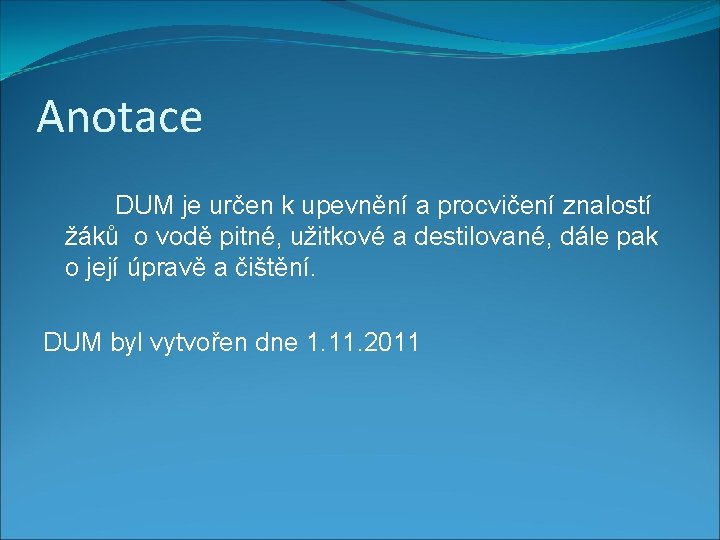 Anotace

DUM je určen k upevnění a procvičení znalostí žáků o vodě pitné, užitkové a destilované, dále pak o její úpravě a čištění.

DUM byl vytvořen dne 1.11.2011